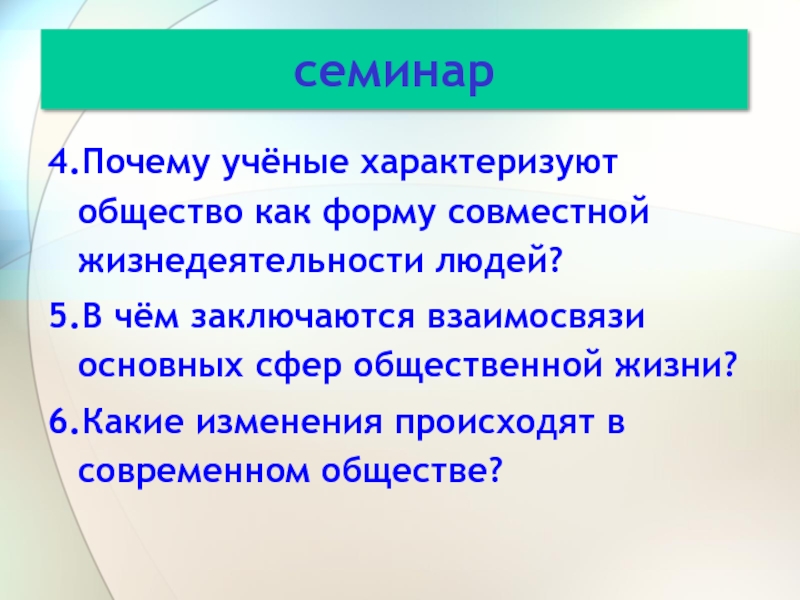 семинар

4.Почему учёные характеризуют общество как форму совместной жизнедеятельности людей?

5.В чём заключаются взаимосвязи основных сфер общественной жизни?

6.Какие изменения происходят в современном обществе?